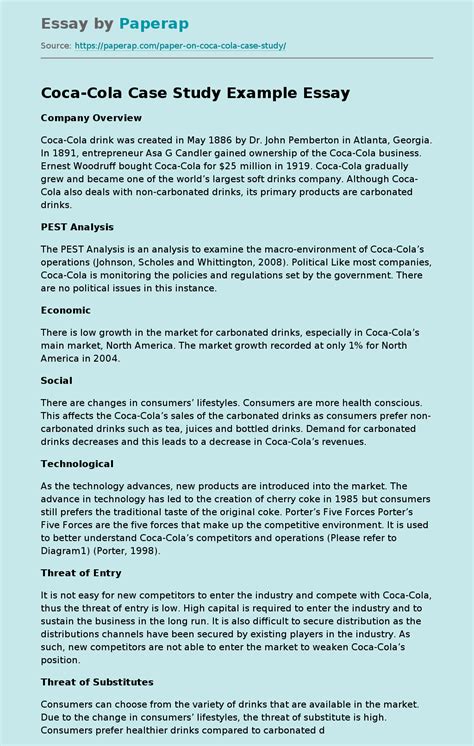 Essay by Paperap

Source: https://paperap.com/paper-on-coca-cola-case-study/

Coca-Cola Case Study Example Essay

Company Overview

Coca-Cola drink was created in May 1886 by Dr. John Pemberton in Atlanta, Georgia. In 1891, entrepreneur Asa G Candler gained ownership of the Coca-Cola business. Ernest Woodruff bought Coca-Cola for $25 million in 1919. Coca-Cola gradually grew and became one of the world's largest soft drinks company. Although Coca-Cola also deals with non-carbonated drinks, its primary products are carbonated drinks.

PEST Analysis

The PEST Analysis is an analysis to examine the macro-environment of Coca-Cola's operations (Johnson, Scholes and Whittington, 2008). Political Like most companies, Coca-Cola is monitoring the policies and regulations set by the government. There are no political issues in this instance.

Economic

There is low growth in the market for carbonated drinks, especially in Coca-Cola's main market, North America. The market growth recorded at only 1% for North America in 2004.

Social

There are changes in consumers' lifestyles. Consumers are more health conscious. This affects the Coca-Cola's sales of the carbonated drinks as consumers prefer non-carbonated drinks such as tea, juices and bottled drinks. Demand for carbonated drinks decreases and this leads to a decrease in Coca-Cola's revenues.

Technological

As the technology advances, new products are introduced into the market. The advance in technology has led to the creation of cherry coke in 1985 but consumers still prefers the traditional taste of the original coke. Porter's Five Forces Porter's Five Forces are the five forces that make up the competitive environment. It is used to better understand Coca-Cola's competitors and operations (Please refer to Diagram1) (Porter, 1998).

Threat of Entry

It is not easy for new competitors to enter the industry and compete with Coca-Cola, thus the threat of entry is low. High capital is required to enter the industry and to sustain the business in the long run. It is also difficult to secure distribution as the distributions channels have been secured by existing players in the industry. As such, new competitors are not able to enter the market to weaken Coca-Cola's position.

Threat of Substitutes

Consumers can choose from the variety of drinks that are available in the market. Due to the change in consumers' lifestyles, the threat of substitute is high. Consumers prefer healthier drinks compared to carbonated d